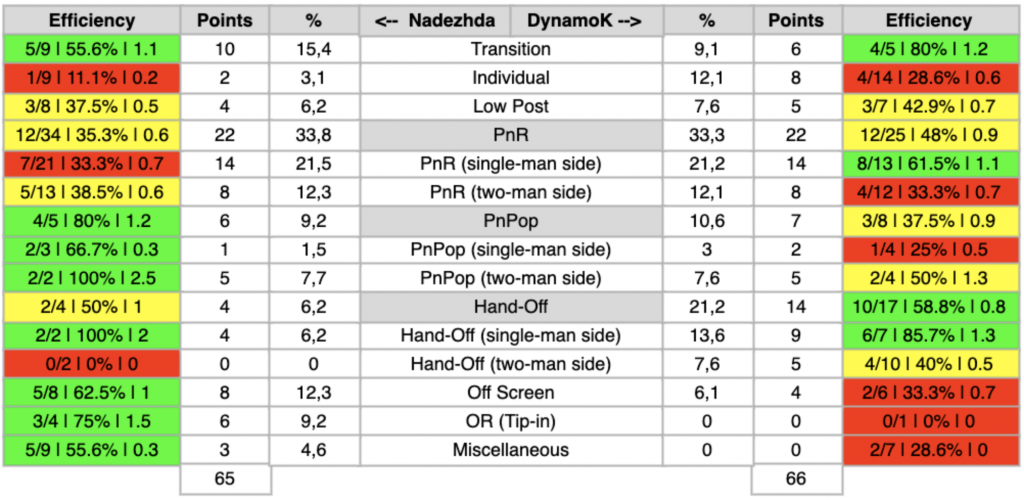 | Efficiency | Points | % | <-- Nadezhda DynamoK --> | % | Points | Efficiency |
|---|---|---|---|---|---|---|
| 5/9 \| 55.6% \| 1.1 | 10 | 15,4 | Transition | 9,1 | 6 | 4/5 \| 80% \| 1.2 |
| 1/9 \| 11.1% \| 0.2 | 2 | 3,1 | Individual | 12,1 | 8 | 4/14 \| 28.6% \| 0.6 |
| 3/8 \| 37.5% \| 0.5 | 4 | 6,2 | Low Post | 7,6 | 5 | 3/7 \| 42.9% \| 0.7 |
| 12/34 \| 35.3% \| 0.6 | 22 | 33,8 | PnR | 33,3 | 22 | 12/25 \| 48% \| 0.9 |
| 7/21 \| 33.3% \| 0.7 | 14 | 21,5 | PnR (single-man side) | 21,2 | 14 | 8/13 \| 61.5% \| 1.1 |
| 5/13 \| 38.5% \| 0.6 | 8 | 12,3 | PnR (two-man side) | 12,1 | 8 | 4/12 \| 33.3% \| 0.7 |
| 4/5 \| 80% \| 1.2 | 6 | 9,2 | PnPop | 10,6 | 7 | 3/8 \| 37.5% \| 0.9 |
| 2/3 \| 66.7% \| 0.3 | 1 | 1,5 | PnPop (single-man side) | 3 | 2 | 1/4 \| 25% \| 0.5 |
| 2/2 \| 100% \| 2.5 | 5 | 7,7 | PnPop (two-man side) | 7,6 | 5 | 2/4 \| 50% \| 1.3 |
| 2/4 \| 50% \| 1 | 4 | 6,2 | Hand-Off | 21,2 | 14 | 10/17 \| 58.8% \| 0.8 |
| 2/2 \| 100% \| 2 | 4 | 6,2 | Hand-Off (single-man side) | 13,6 | 9 | 6/7 \| 85.7% \| 1.3 |
| 0/2 \| 0% \| 0 | 0 | 0 | Hand-Off (two-man side) | 7,6 | 5 | 4/10 \| 40% \| 0.5 |
| 5/8 \| 62.5% \| 1 | 8 | 12,3 | Off Screen | 6,1 | 4 | 2/6 \| 33.3% \| 0.7 |
| 3/4 \| 75% \| 1.5 | 6 | 9,2 | OR (Tip-in) | 0 | 0 | 0/1 \| 0% \| 0 |
| 5/9 \| 55.6% \| 0.3 | 3 | 4,6 | Miscellaneous | 0 | 0 | 2/7 \| 28.6% \| 0 |
| | 65 | | | | 66 | |